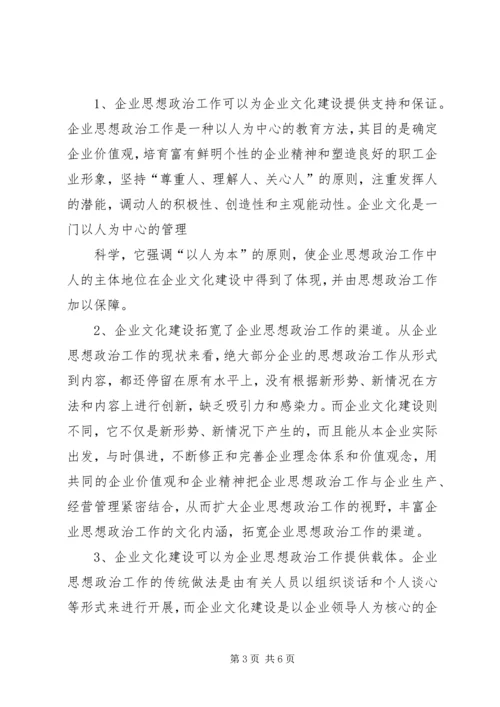 1、企业思想政治工作可以为企业文化建设提供支持和保证。企业思想政治工作是一种以人为中心的教育方法，其目的是确定企业价值观，培育富有鲜明个性的企业精神和塑造良好的职工企业形象，坚持“尊重人、理解人、关心人”的原则，注重发挥人的潜能，调动人的积极性、创造性和主观能动性。企业文化是一门以人为中心的管理

科学，它强调“以人为本”的原则，使企业思想政治工作中人的主体地位在企业文化建设中得到了体现，并由思想政治工作加以保障。

2、企业文化建设拓宽了企业思想政治工作的渠道。从企业思想政治工作的现状来看，绝大部分企业的思想政治工作从形式到内容，都还停留在原有水平上，没有根据新形势、新情况在方法和内容上进行创新，缺乏吸引力和感染力。而企业文化建设则不同，它不仅是新形势、新情况下产生的，而且能从本企业实际出发，与时俱进，不断修正和完善企业理念体系和价值观念，用共同的企业价值观和企业精神把企业思想政治工作与企业生产、经营管理紧密结合，从而扩大企业思想政治工作的视野，丰富企业思想政治工作的文化内涵，拓宽企业思想政治工作的渠道。

3、企业文化建设可以为企业思想政治工作提供载体。企业思想政治工作的传统做法是由有关人员以组织谈话和个人谈心等形式来进行开展，而企业文化建设是以企业领导人为核心的企

第 3 页 共 6 页